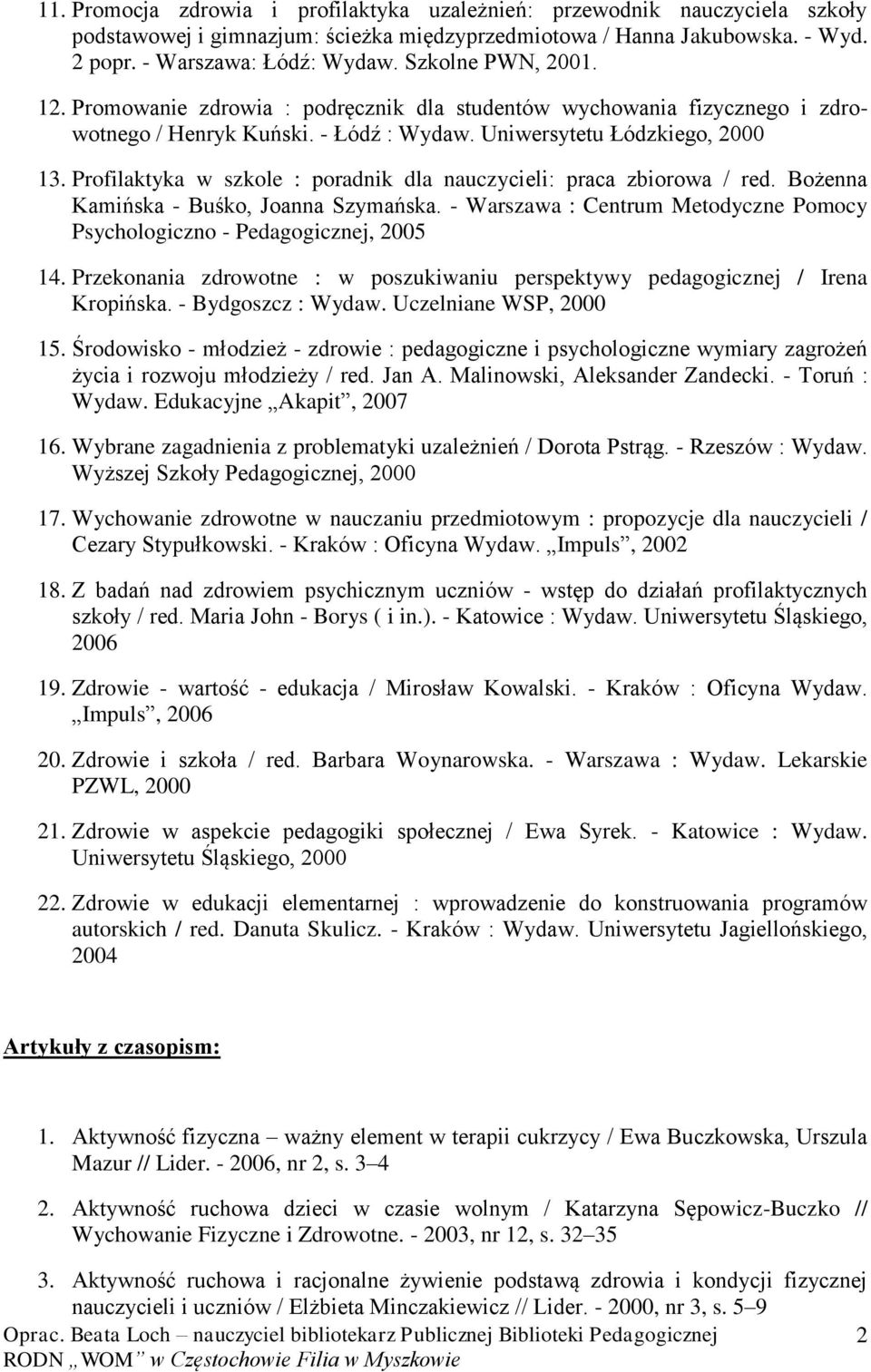 11. Promocja zdrowia i profilaktyka uzależnień: przewodnik nauczyciela szkoły podstawowej i gimnazjum: ścieżka międzyprzedmiotowa / Hanna Jakubowska. - Wyd. 2 popr. - Warszawa: Łódź: Wydaw. Szkolne PWN, 2001.

12. Promowanie zdrowia : podręcznik dla studentów wychowania fizycznego i zdrowotnego / Henryk Kuński. - Łódź : Wydaw. Uniwersytetu Łódzkiego, 2000

13. Profilaktyka w szkole : poradnik dla nauczycieli: praca zbiorowa / red. Bożenna Kamińska - Buśko, Joanna Szymańska. - Warszawa : Centrum Metodyczne Pomocy Psychologiczno - Pedagogicznej, 2005

14. Przekonania zdrowotne : w poszukiwaniu perspektywy pedagogicznej / Irena Kropińska. - Bydgoszcz : Wydaw. Uczelniane WSP, 2000

15. Środowisko - młodzież - zdrowie : pedagogiczne i psychologiczne wymiary zagrożeń życia i rozwoju młodzieży / red. Jan A. Malinowski, Aleksander Zandecki. - Toruń : Wydaw. Edukacyjne „Akapit”, 2007

16. Wybrane zagadnienia z problematyki uzależnień / Dorota Pstrąg. - Rzeszów : Wydaw. Wyższej Szkoły Pedagogicznej, 2000

17. Wychowanie zdrowotne w nauczaniu przedmiotowym : propozycje dla nauczycieli / Cezary Stypułkowski. - Kraków : Oficyna Wydaw. „Impuls”, 2002

18. Z badań nad zdrowiem psychicznym uczniów - wstęp do działań profilaktycznych szkoły / red. Maria John - Borys ( i in.). - Katowice : Wydaw. Uniwersytetu Śląskiego, 2006

19. Zdrowie - wartość - edukacja / Mirosław Kowalski. - Kraków : Oficyna Wydaw. „Impuls”, 2006

20. Zdrowie i szkoła / red. Barbara Woynarowska. - Warszawa : Wydaw. Lekarskie PZWL, 2000

21. Zdrowie w aspekcie pedagogiki społecznej / Ewa Syrek. - Katowice : Wydaw. Uniwersytetu Śląskiego, 2000

22. Zdrowie w edukacji elementarnej : wprowadzenie do konstruowania programów autorskich / red. Danuta Skulicz. - Kraków : Wydaw. Uniwersytetu Jagiellońskiego, 2004

Artykuły z czasopism:

1. Aktywność fizyczna – ważny element w terapii cukrzycy / Ewa Buczkowska, Urszula Mazur // Lider. - 2006, nr 2, s. 3–4

2. Aktywność ruchowa dzieci w czasie wolnym / Katarzyna Sępowicz-Buczko // Wychowanie Fizyczne i Zdrowotne. - 2003, nr 12, s. 32–35

3. Aktywność ruchowa i racjonalne żywienie podstawą zdrowia i kondycji fizycznej nauczycieli i uczniów / Elżbieta Minczakiewicz // Lider. - 2000, nr 3, s. 5–9

Oprac. Beata Loch – nauczyciel bibliotekarz Publicznej Biblioteki Pedagogicznej RODN „WOM” w Częstochowie Filia w Myszkowie 2